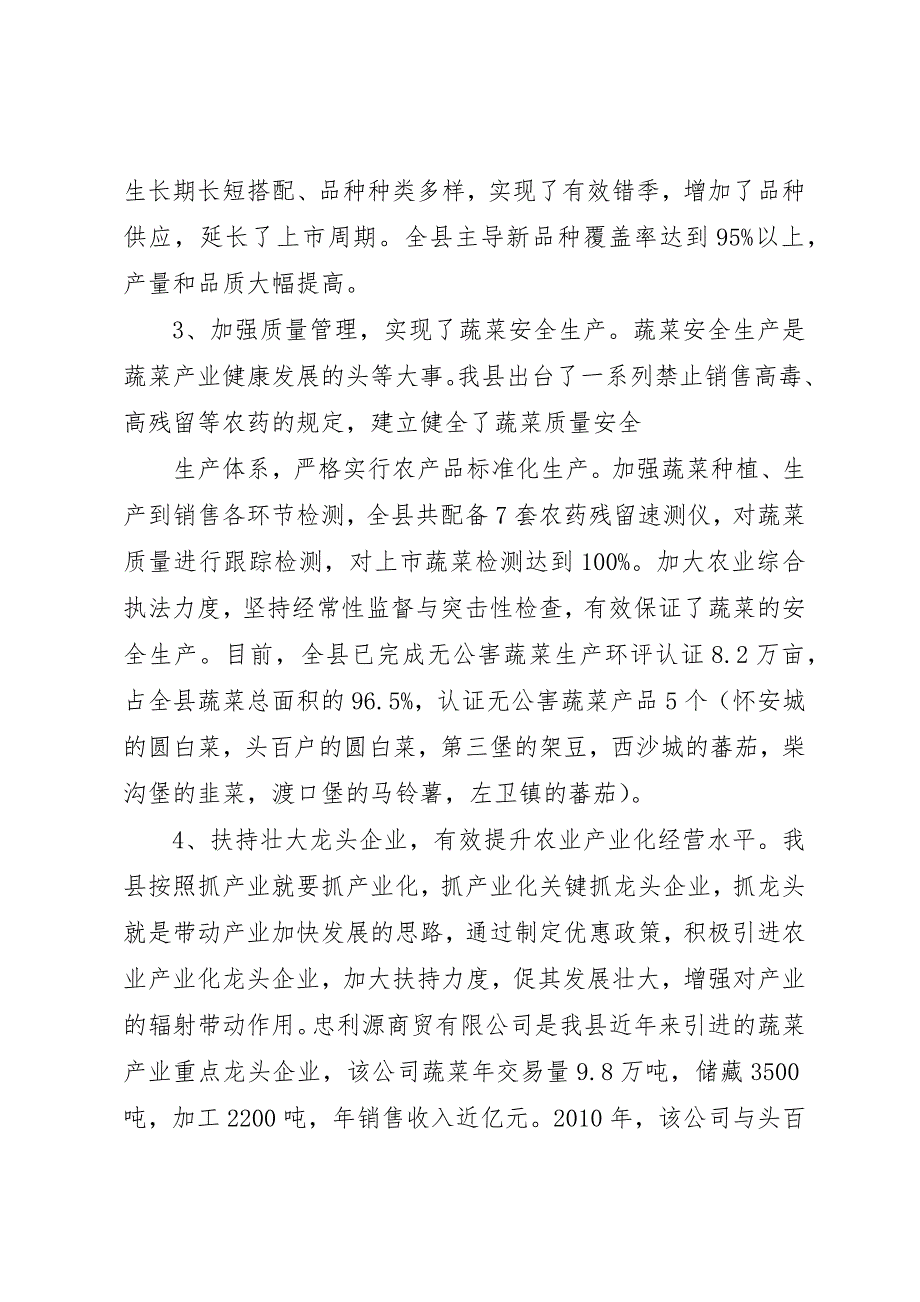 生长期长短搭配、品种种类多样，实现了有效错季，增加了品种供应，延长了上市周期。全县主导新品种覆盖率达到95%以上，产量和品质大幅提高。

3、加强质量管理，实现了蔬菜安全生产。蔬菜安全生产是蔬菜产业健康发展的头等大事。我县出台了一系列禁止销售高毒、高残留等农药的规定，建立健全了蔬菜质量安全

生产体系，严格实行农产品标准化生产。加强蔬菜种植、生产到销售各环节检测，全县共配备7套农药残留速测仪，对蔬菜质量进行跟踪检测，对上市蔬菜检测达到100%。加大农业综合执法力度，坚持经常性监督与突击性检查，有效保证了蔬菜的安全生产。目前，全县已完成无公害蔬菜生产环评认证8.2万亩，占全县蔬菜总面积的96.5%，认证无公害蔬菜产品5个（怀安城的圆白菜，头百户的圆白菜，第三堡的架豆，西沙城的蕃茄，柴沟堡的韭菜，渡口堡的马铃薯，左卫镇的蕃茄）。

4、扶持壮大龙头企业，有效提升农业产业化经营水平。我县按照抓产业就要抓产业化，抓产业化关键抓龙头企业，抓龙头就是带动产业加快发展的思路，通过制定优惠政策，积极引进农业产业化龙头企业，加大扶持力度，促其发展壮大，增强对产业的辐射带动作用。忠利源商贸有限公司是我县近年来引进的蔬菜产业重点龙头企业，该公司蔬菜年交易量9.8万吨，储藏3500吨，加工2200吨，年销售收入近亿元。2010年，该公司与头百